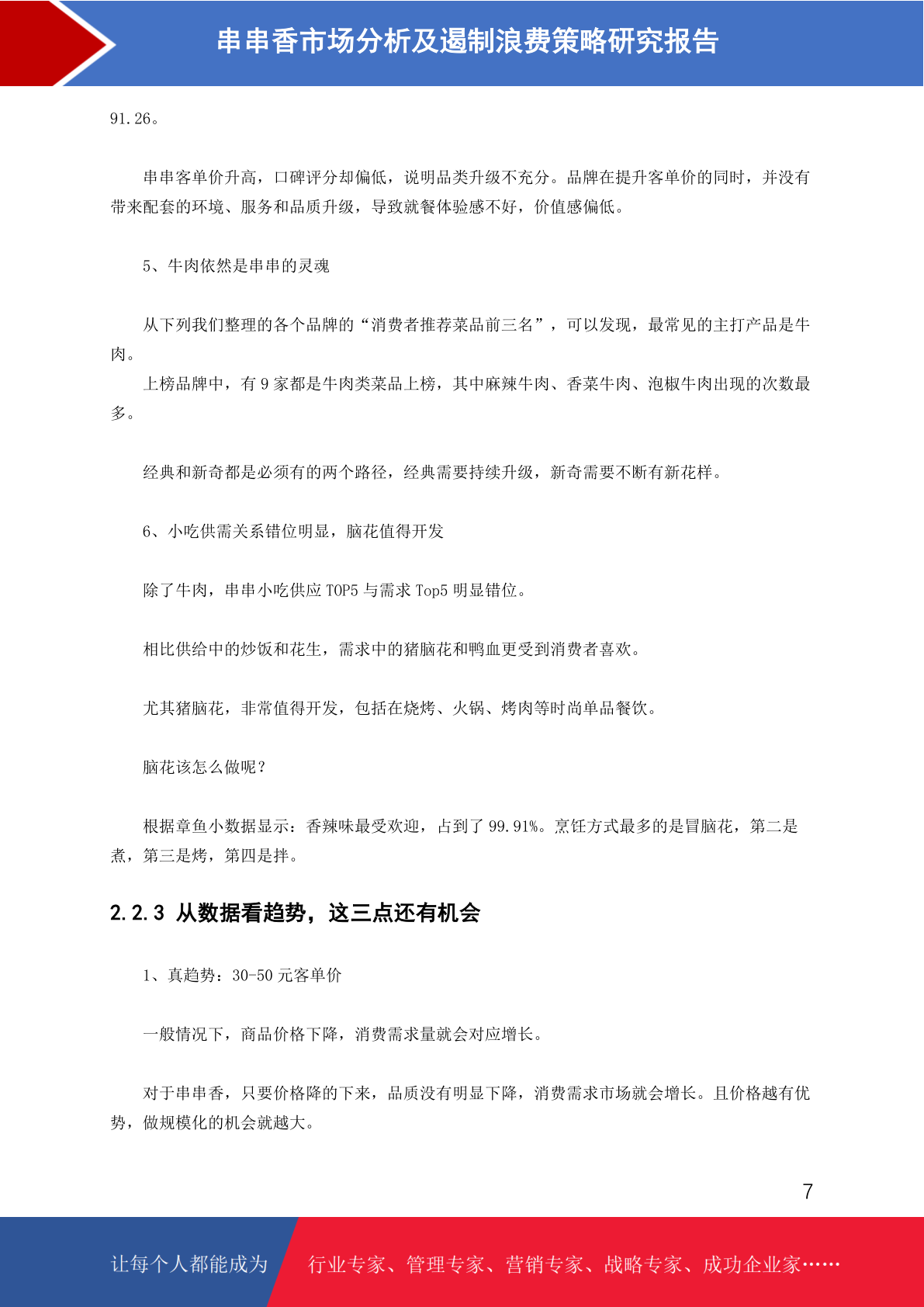 串串香市场分析及遏制浪费策略研究报告

91.26。

串串客单价升高，口碑评分却偏低，说明品类升级不充分。品牌在提升客单价的同时，并没有带来配套的环境、服务和品质升级，导致就餐体验感不好，价值感偏低。

5、牛肉依然是串串的灵魂

从下列我们整理的各个品牌的“消费者推荐菜品前三名”，可以发现，最常见的主打产品是牛肉。

上榜品牌中，有 9 家都是牛肉类菜品上榜，其中麻辣牛肉、香菜牛肉、泡椒牛肉出现的次数最多。

经典和新奇都是必须有的两个路径，经典需要持续升级，新奇需要不断有新花样。

6、小吃供需关系错位明显，脑花值得开发

除了牛肉，串串小吃供应 TOP5 与需求 Top5 明显错位。

相比供给中的炒饭和花生，需求中的猪脑花和鸭血更受到消费者喜欢。

尤其猪脑花，非常值得开发，包括在烧烤、火锅、烤肉等时尚单品餐饮。

脑花该怎么做呢？

根据章鱼小数据显示：香辣味最受欢迎，占到了 99.91%。烹饪方式最多的是冒脑花，第二是煮，第三是烤，第四是拌。

2.2.3 从数据看趋势，这三点还有机会

1、真趋势：30-50 元客单价

一般情况下，商品价格下降，消费需求量就会对应增长。

对于串串香，只要价格降的下来，品质没有明显下降，消费需求市场就会增长。且价格越有优势，做规模化的机会就越大。

7

让每个人都能成为 行业专家、管理专家、营销专家、战略专家、成功企业家……